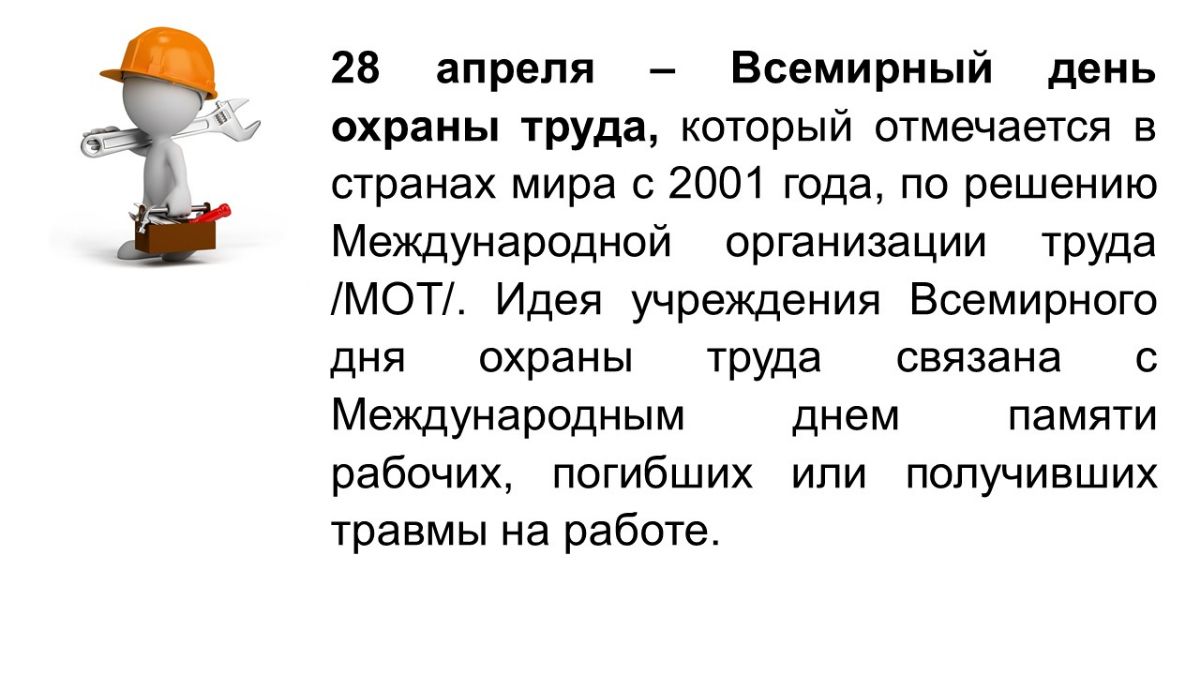 28 апреля – Всемирный день охраны труда, который отмечается в странах мира с 2001 года, по решению Международной организации труда /МОТ/. Идея учреждения Всемирного дня охраны труда связана с Международным днем памяти рабочих, погибших или получивших травмы на работе.